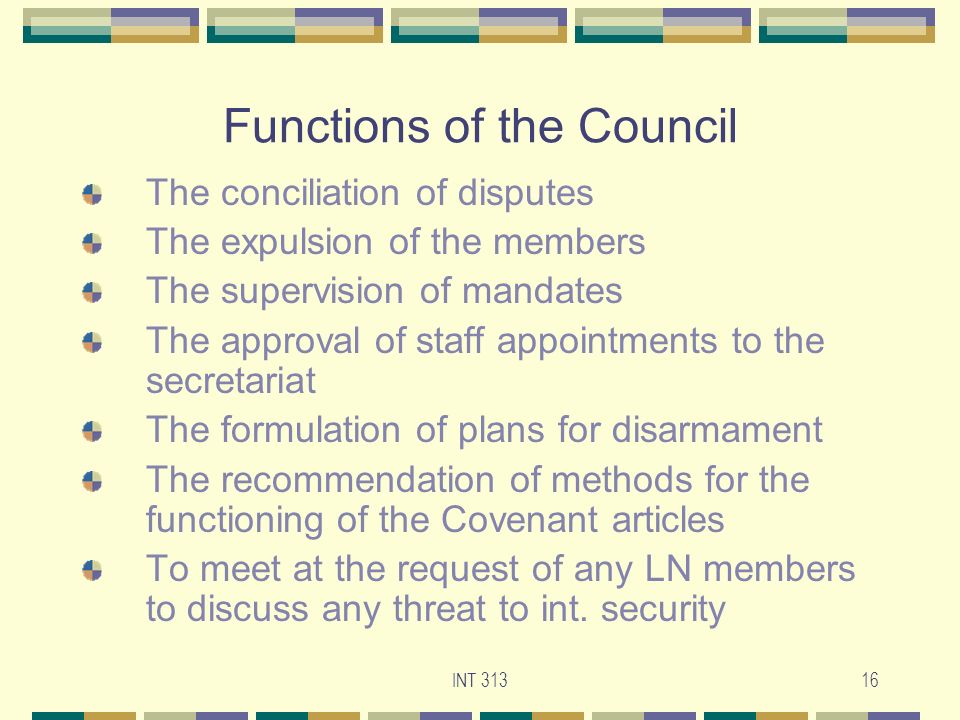 Functions of the Council

The conciliation of disputes
The expulsion of the members
The supervision of mandates
The approval of staff appointments to the secretariat
The formulation of plans for disarmament
The recommendation of methods for the functioning of the Covenant articles
To meet at the request of any LN members to discuss any threat to int. security

INT 313

16